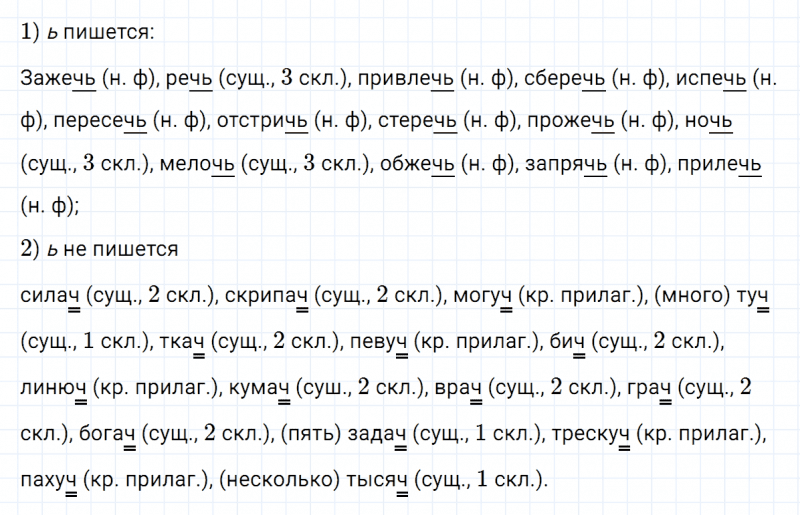 1) ь пишется:

Зажечь (н. ф), речь (сущ., 3 скл.), привлечь (н. ф), сберечь (н. ф), испечь (н. ф), пересечь (н. ф), отстричь (н. ф), стеречь (н. ф), прожечь (н. ф), ночь (сущ., 3 скл.), мелочь (сущ., 3 скл.), обжечь (н. ф), запрячь (н. ф), прилечь (н. ф);

2) ь не пишется

силач (сущ., 2 скл.), скрипач (сущ., 2 скл.), могуч (кр. прилаг.), (много) туч (сущ., 1 скл.), ткач (сущ., 2 скл.), певуч (кр. прилаг.), бич (сущ., 2 скл.), линюч (кр. прилаг.), кумач (суш., 2 скл.), врач (сущ., 2 скл.), грач (сущ., 2 скл.), богач (сущ., 2 скл.), (пять) задач (сущ., 1 скл.), трескуч (кр. прилаг.), пахуч (кр. прилаг.), (несколько) тысяч (сущ., 1 скл.).